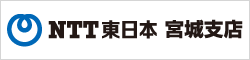 NTT東日本 宮城支店